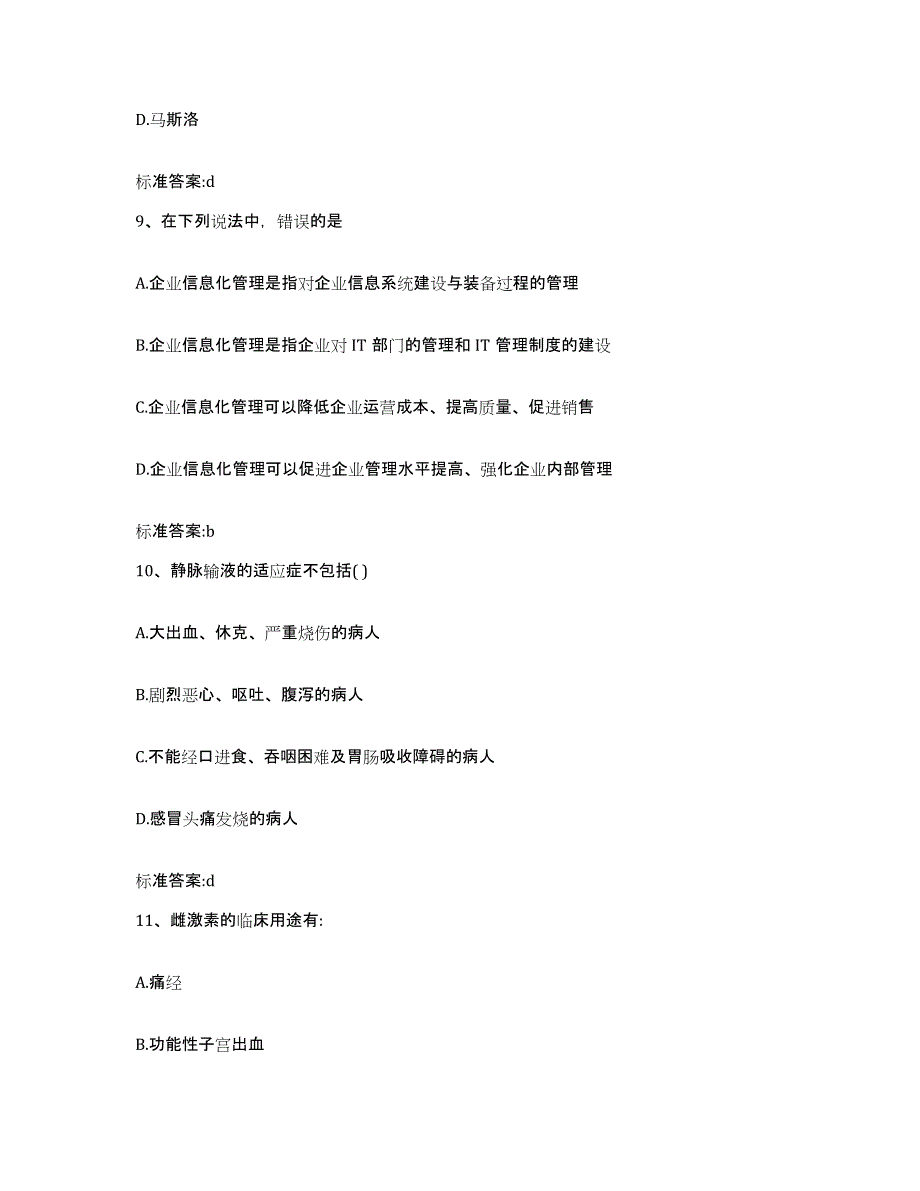 D.马斯洛

标准答案:d

9、在下列说法中，错误的是

A.企业信息化管理是指对企业信息系统建设与装备过程的管理

B.企业信息化管理是指企业对 IT 部门的管理和 IT 管理制度的建设

C.企业信息化管理可以降低企业运营成本、提高质量、促进销售

D.企业信息化管理可以促进企业管理水平提高、强化企业内部管理

标准答案:b

10、静脉输液的适应症不包括( )

A.大出血、休克、严重烧伤的病人

B.剧烈恶心、呕吐、腹泻的病人

C.不能经口进食、吞咽困难及胃肠吸收障碍的病人

D.感冒头痛发烧的病人

标准答案:d

11、雌激素的临床用途有:

A.痛经

B.功能性子宫出血